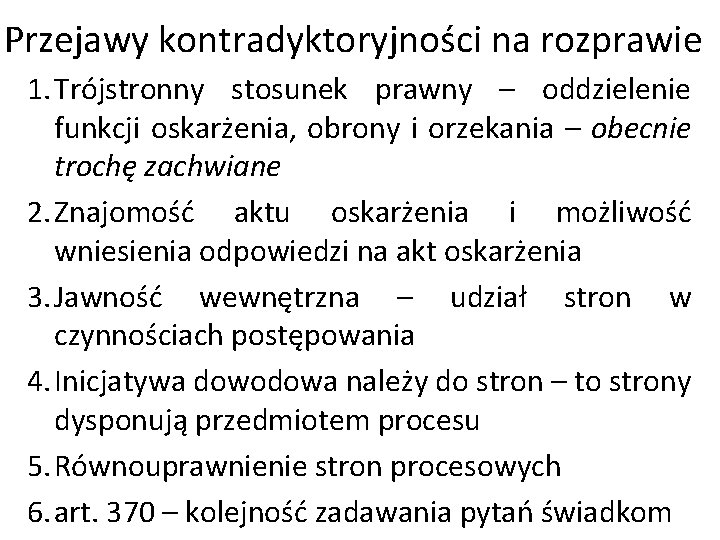 Przejawy kontradyktoryjności na rozprawie

1. Trójstronny stosunek prawny – oddzielenie funkcji oskarżenia, obrony i orzekania – obecnie trochę zachwiane

2. Znajomość aktu oskarżenia i możliwość wniesienia odpowiedzi na akt oskarżenia

3. Jawność wewnętrzna – udział stron w czynnościach postępowania

4. Inicjatywa dowodowa należy do stron – to strony dysponują przedmiotem procesu

5. Równouprawnienie stron procesowych

6. art. 370 – kolejność zadawania pytań świadkom